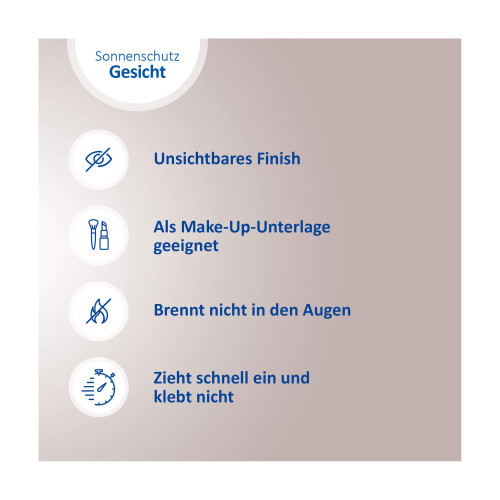 Sonnenschutz
Gesicht

Unsichtbares Finish

Als Make-Up-Unterlage geeignet

Brennt nicht in den Augen

Zieht schnell ein und klebt nicht